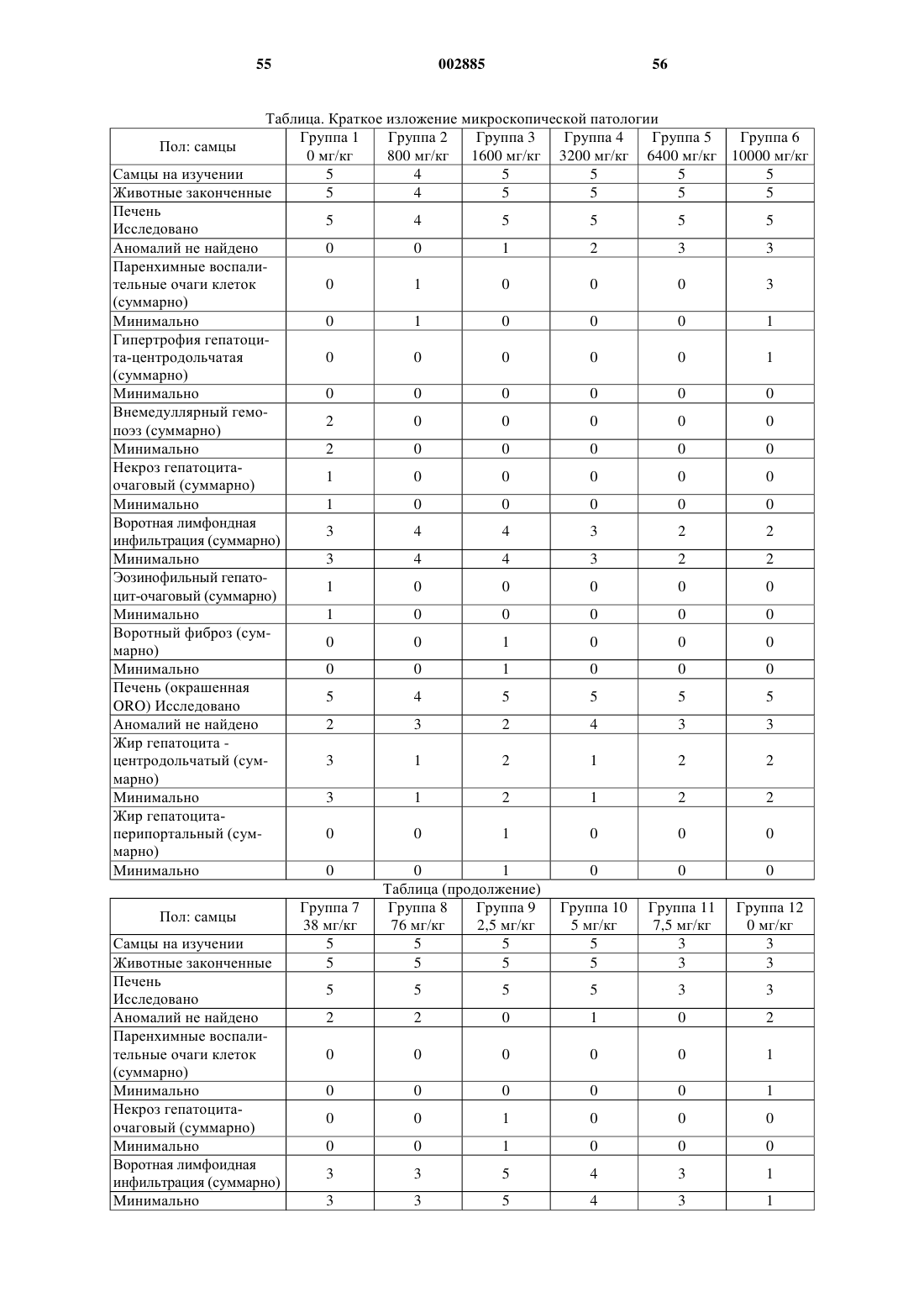 55 002885 56

Таблица. Краткое изложение микроскопической патологии

| Пол: самцы | Группа 1 0 мг/кг | Группа 2 800 мг/кг | Группа 3 1600 мг/кг | Группа 4 3200 мг/кг | Группа 5 6400 мг/кг | Группа 6 10000 мг/кг |
|---|---|---|---|---|---|---|
| Самцы на изучении | 5 | 4 | 5 | 5 | 5 | 5 |
| Животные законченные | 5 | 4 | 5 | 5 | 5 | 5 |
| Печень Исследовано | 5 | 4 | 5 | 5 | 5 | 5 |
| Аномалий не найдено | 0 | 0 | 1 | 2 | 3 | 3 |
| Паренхимные воспалительные очаги клеток (суммарно) | 0 | 1 | 0 | 0 | 0 | 3 |
| Минимально | 0 | 1 | 0 | 0 | 0 | 1 |
| Гипертрофия гепатоцита-центродольчатая (суммарно) | 0 | 0 | 0 | 0 | 0 | 1 |
| Минимально | 0 | 0 | 0 | 0 | 0 | 0 |
| Внемедуллярный гемопоэз (суммарно) | 2 | 0 | 0 | 0 | 0 | 0 |
| Минимально | 2 | 0 | 0 | 0 | 0 | 0 |
| Некроз гепатоцита-очаговый (суммарно) | 1 | 0 | 0 | 0 | 0 | 0 |
| Минимально | 1 | 0 | 0 | 0 | 0 | 0 |
| Воротная лимфондная инфильтрация (суммарно) | 3 | 4 | 4 | 3 | 2 | 2 |
| Минимально | 3 | 4 | 4 | 3 | 2 | 2 |
| Эозинофильный гепатоцит-очаговый (суммарно) | 1 | 0 | 0 | 0 | 0 | 0 |
| Минимально | 1 | 0 | 0 | 0 | 0 | 0 |
| Воротный фиброз (суммарно) | 0 | 0 | 1 | 0 | 0 | 0 |
| Минимально | 0 | 0 | 1 | 0 | 0 | 0 |
| Печень (окрашенная ORO) Исследовано | 5 | 4 | 5 | 5 | 5 | 5 |
| Аномалий не найдено | 2 | 3 | 2 | 4 | 3 | 3 |
| Жир гепатоцита - центродольчатый (суммарно) | 3 | 1 | 2 | 1 | 2 | 2 |
| Минимально | 3 | 1 | 2 | 1 | 2 | 2 |
| Жир гепатоцита-перипортальный (суммарно) | 0 | 0 | 1 | 0 | 0 | 0 |
| Минимально | 0 | 0 | 1 | 0 | 0 | 0 |

Таблица (продолжение)

| Пол: самцы | Группа 7 38 мг/кг | Группа 8 76 мг/кг | Группа 9 2,5 мг/кг | Группа 10 5 мг/кг | Группа 11 7,5 мг/кг | Группа 12 0 мг/кг |
|---|---|---|---|---|---|---|
| Самцы на изучении | 5 | 5 | 5 | 5 | 3 | 3 |
| Животные законченные | 5 | 5 | 5 | 5 | 3 | 3 |
| Печень Исследовано | 5 | 5 | 5 | 5 | 3 | 3 |
| Аномалий не найдено | 2 | 2 | 0 | 1 | 0 | 2 |
| Паренхимные воспалительные очаги клеток (суммарно) | 0 | 0 | 0 | 0 | 0 | 1 |
| Минимально | 0 | 0 | 0 | 0 | 0 | 1 |
| Некроз гепатоцита-очаговый (суммарно) | 0 | 0 | 1 | 0 | 0 | 0 |
| Минимально | 0 | 0 | 1 | 0 | 0 | 0 |
| Воротная лимфоидная инфильтрация (суммарно) | 3 | 3 | 5 | 4 | 3 | 1 |
| Минимально | 3 | 3 | 5 | 4 | 3 | 1 |